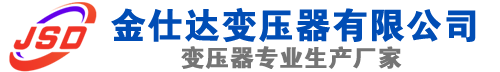 JSD
金仕达变压器有限公司
变压器专业生产厂家